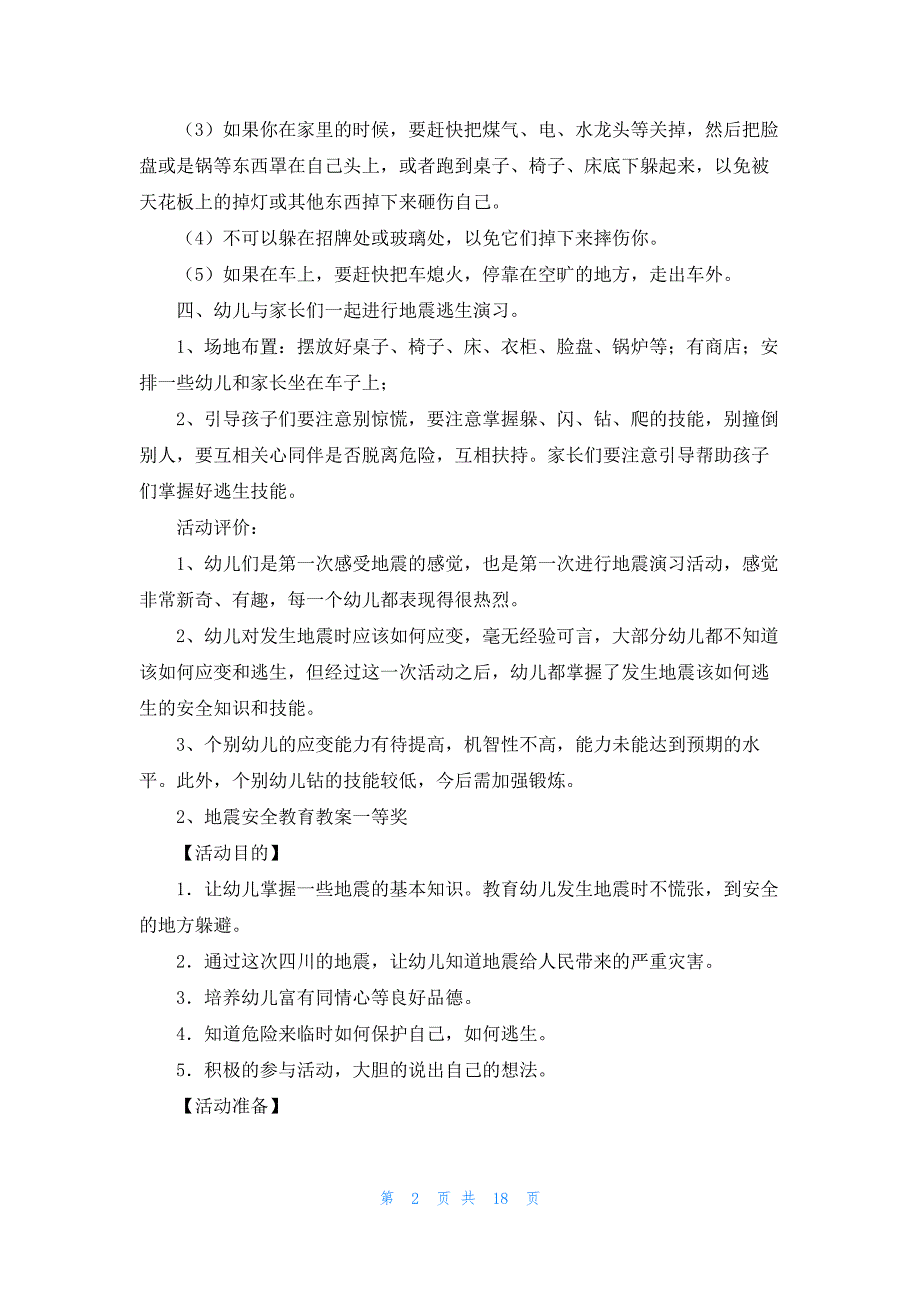 （3）如果你在家里的时候，要赶快把煤气、电、水龙头等关掉，然后把脸盘或是锅等东西罩在自己头上，或者跑到桌子、椅子、床底下躲起来，以免被天花板上的掉灯或其他东西掉下来砸伤自己。

（4）不可以躲在招牌处或玻璃处，以免它们掉下来摔伤你。

（5）如果在车上，要赶快把车熄火，停靠在空旷的地方，走出车外。

四、幼儿与家长们一起进行地震逃生演习。

1、场地布置：摆放好桌子、椅子、床、衣柜、脸盘、锅炉等；有商店；安排一些幼儿和家长坐在车子上；

2、引导孩子们要注意别惊慌，要注意掌握躲、闪、钻、爬的技能，别撞倒别人，要互相关心同伴是否脱离危险，互相扶持。家长们要注意引导帮助孩子们掌握好逃生技能。

活动评价：

1、幼儿们是第一次感受地震的感觉，也是第一次进行地震演习活动，感觉非常新奇、有趣，每一个幼儿都表现得很热烈。

2、幼儿对发生地震时应该如何应变，毫无经验可言，大部分幼儿都不知道该如何应变和逃生，但经过这一次活动之后，幼儿都掌握了发生地震该如何逃生的安全知识和技能。

3、个别幼儿的应变能力有待提高，机智性不高，能力未能达到预期的水平。此外，个别幼儿钻的技能较低，今后需加强锻炼。

2、地震安全教育教案一等奖

【活动目的】

1．让幼儿掌握一些地震的基本知识。教育幼儿发生地震时不慌张，到安全的地方躲避。

2．通过这次四川的地震，让幼儿知道地震给人民带来的严重灾害。

3．培养幼儿富有同情心等良好品德。

4．知道危险来临时如何保护自己，如何逃生。

5．积极的参与活动，大胆的说出自己的想法。

【活动准备】

第 2 页 共 18 页